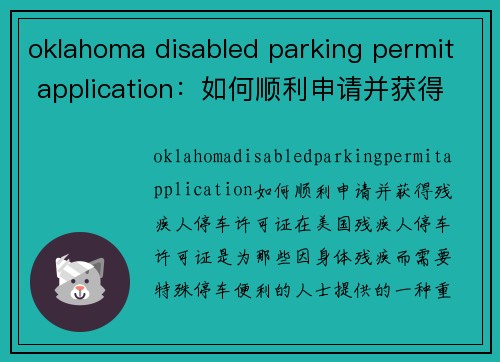 oklahoma disabled parking permit application：如何顺利申请并获得

oklahomadisabledparkingpermitapplication如何顺利申请并获得残疾人停车许可证在美国残疾人停车许可证是为那些因身体残疾而需要特殊停车便利的人士提供的一种重